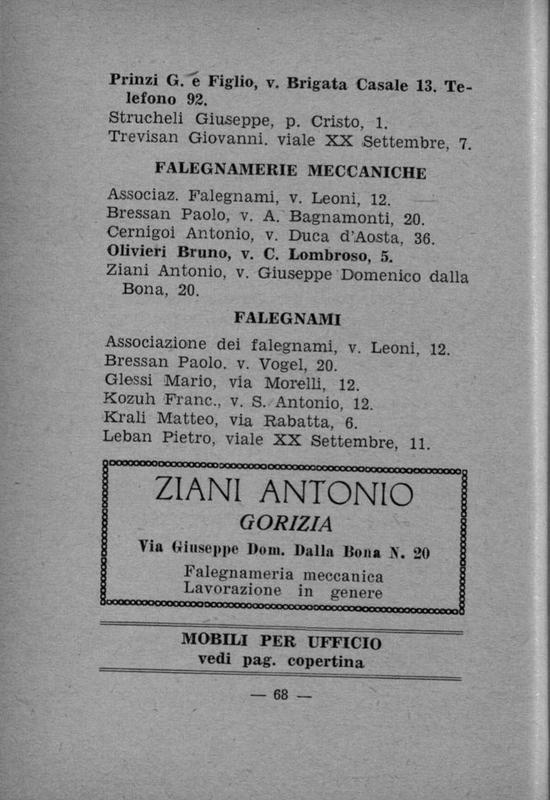 Prinzi G. e Figlio, v. Brigata Casale 13. Telefono 92.
Strucheli Giuseppe, p. Cristo, 1.
Trevisan Giovanni. viale XX Settembre, 7.

FALEGNAMERIE MECCANICHE

Associaz. Falegnami, v. Leoni, 12.
Bressan Paolo, v. A. Bagnamonti, 20.
Cernigoi Antonio, v. Duca d'Aosta, 36.
Olivieri Bruno, v. C. Lombroso, 5.
Ziani Antonio, v. Giuseppe Domenico dalla Bona, 20.

FALEGNAMI

Associazione dei falegnami, v. Leoni, 12.
Bressan Paolo. v. Vogel, 20.
Glessi Mario, via Morelli, 12.
Kozuh Franc., v. S. Antonio, 12.
Krali Matteo, via Rabatta, 6.
Leban Pietro, viale XX Settembre, 11.

ZIANI ANTONIO
GORIZIA
Via Giuseppe Dom. Dalla Bona N. 20
Falegnameria meccanica
Lavorazione in genere

MOBILI PER UFFICIO
vedi pag. copertina

— 68 —